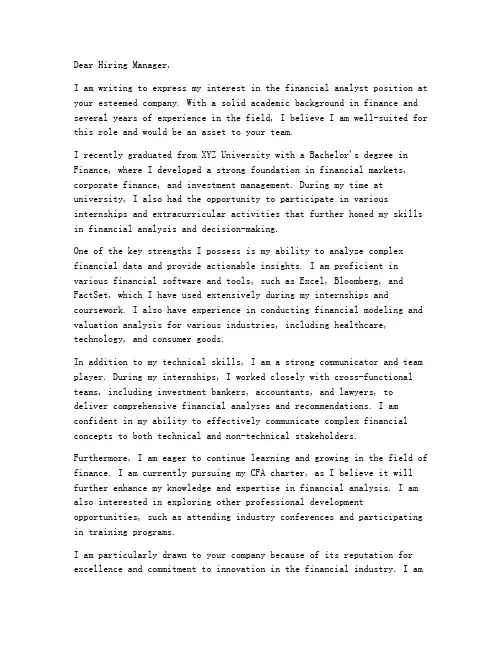 Dear Hiring Manager,

I am writing to express my interest in the financial analyst position at your esteemed company. With a solid academic background in finance and several years of experience in the field, I believe I am well-suited for this role and would be an asset to your team.

I recently graduated from XYZ University with a Bachelor's degree in Finance, where I developed a strong foundation in financial markets, corporate finance, and investment management. During my time at university, I also had the opportunity to participate in various internships and extracurricular activities that further honed my skills in financial analysis and decision-making.

One of the key strengths I possess is my ability to analyze complex financial data and provide actionable insights. I am proficient in various financial software and tools, such as Excel, Bloomberg, and FactSet, which I have used extensively during my internships and coursework. I also have experience in conducting financial modeling and valuation analysis for various industries, including healthcare, technology, and consumer goods.

In addition to my technical skills, I am a strong communicator and team player. During my internships, I worked closely with cross-functional teams, including investment bankers, accountants, and lawyers, to deliver comprehensive financial analyses and recommendations. I am confident in my ability to effectively communicate complex financial concepts to both technical and non-technical stakeholders.

Furthermore, I am eager to continue learning and growing in the field of finance. I am currently pursuing my CFA charter, as I believe it will further enhance my knowledge and expertise in financial analysis. I am also interested in exploring other professional development opportunities, such as attending industry conferences and participating in training programs.

I am particularly drawn to your company because of its reputation for excellence and commitment to innovation in the financial industry. I am